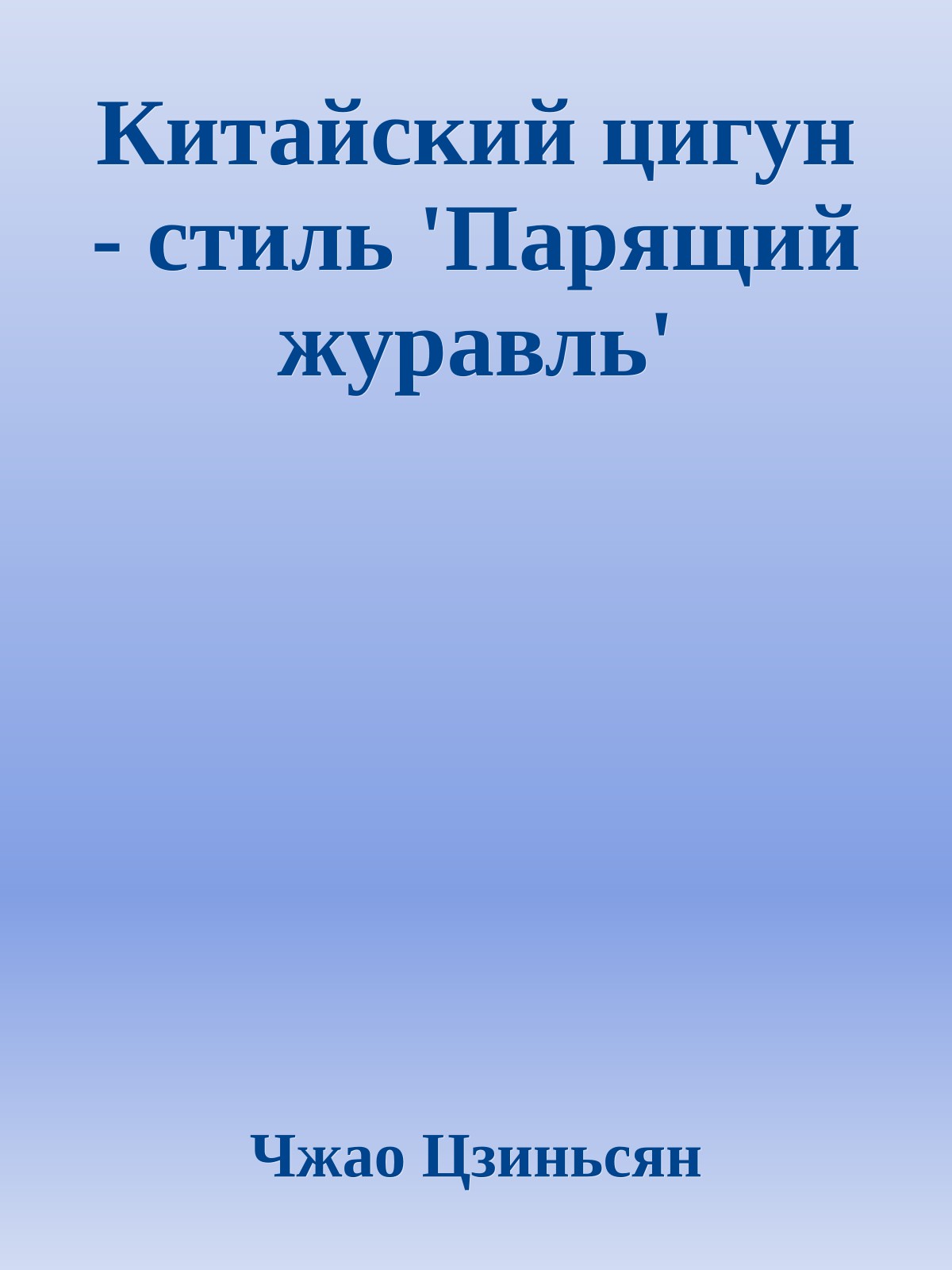 Китайский цигун - стиль 'Парящий журавль'

Чжао Цзиньсян